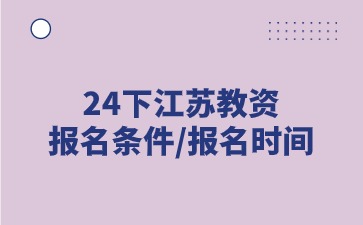 24下江苏教资
报名条件/报名时间